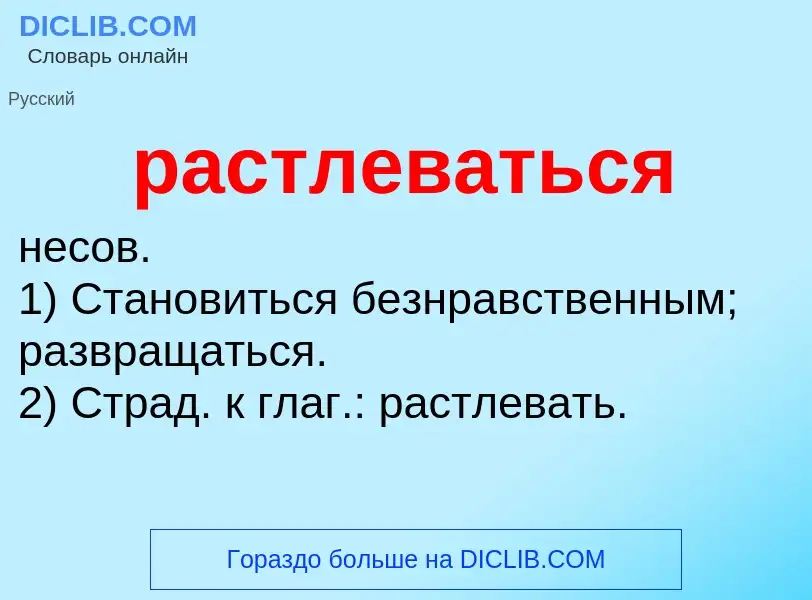 DICLIB.COM
Словарь онлайн

Русский

растлеваться

несов.
1) Становиться безнравственным; развращаться.
2) Страд. к глаг.: растлевать.

Гораздо больше на DICLIB.COM